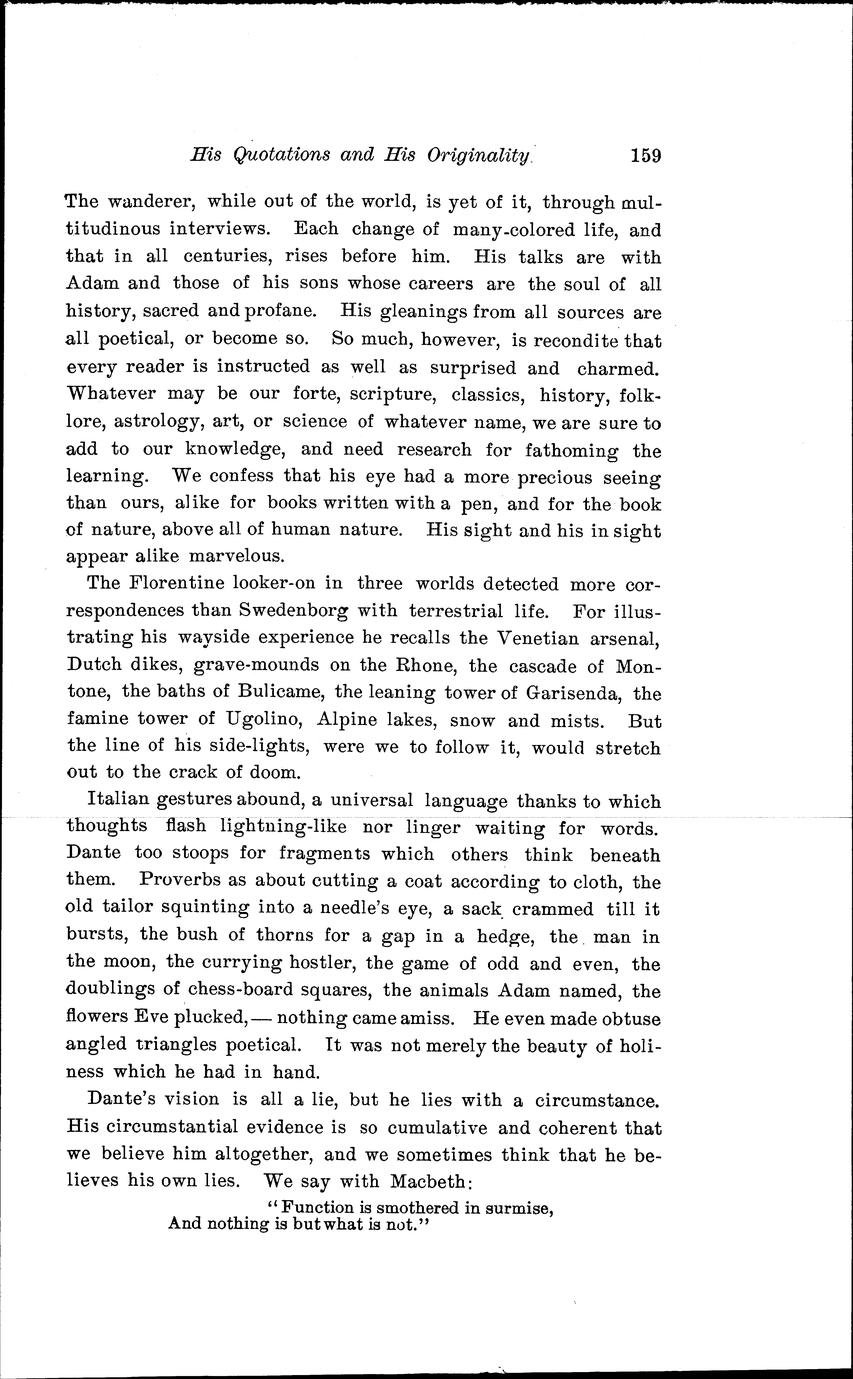 His Quotations and His Originality. 159

The wanderer, while out of the world, is yet of it, through multitudinous interviews. Each change of many-colored life, and that in all centuries, rises before him. His talks are with Adam and those of his sons whose careers are the soul of all history, sacred and profane. His gleanings from all sources are all poetical, or become so. So much, however, is recondite that every reader is instructed as well as surprised and charmed. Whatever may be our forte, scripture, classics, history, folklore, astrology, art, or science of whatever name, we are sure to add to our knowledge, and need research for fathoming the learning. We confess that his eye had a more precious seeing than ours, alike for books written with a pen, and for the book of nature, above all of human nature. His sight and his in sight appear alike marvelous.

The Florentine looker-on in three worlds detected more correspondences than Swedenborg with terrestrial life. For illustrating his wayside experience he recalls the Venetian arsenal, Dutch dikes, grave-mounds on the Rhone, the cascade of Montone, the baths of Bulicame, the leaning tower of Garisenda, the famine tower of Ugolino, Alpine lakes, snow and mists. But the line of his side-lights, were we to follow it, would stretch out to the crack of doom.

Italian gestures abound, a universal language thanks to which thoughts flash lightning-like nor linger waiting for words. Dante too stoops for fragments which others think beneath them. Proverbs as about cutting a coat according to cloth, the old tailor squinting into a needle's eye, a sack crammed till it bursts, the bush of thorns for a gap in a hedge, the man in the moon, the currying hostler, the game of odd and even, the doublings of chess-board squares, the animals Adam named, the flowers Eve plucked,— nothing came amiss. He even made obtuse angled triangles poetical. It was not merely the beauty of holiness which he had in hand.

Dante's vision is all a lie, but he lies with a circumstance. His circumstantial evidence is so cumulative and coherent that we believe him altogether, and we sometimes think that he believes his own lies. We say with Macbeth:

"Function is smothered in surmise,
And nothing is but what is not."